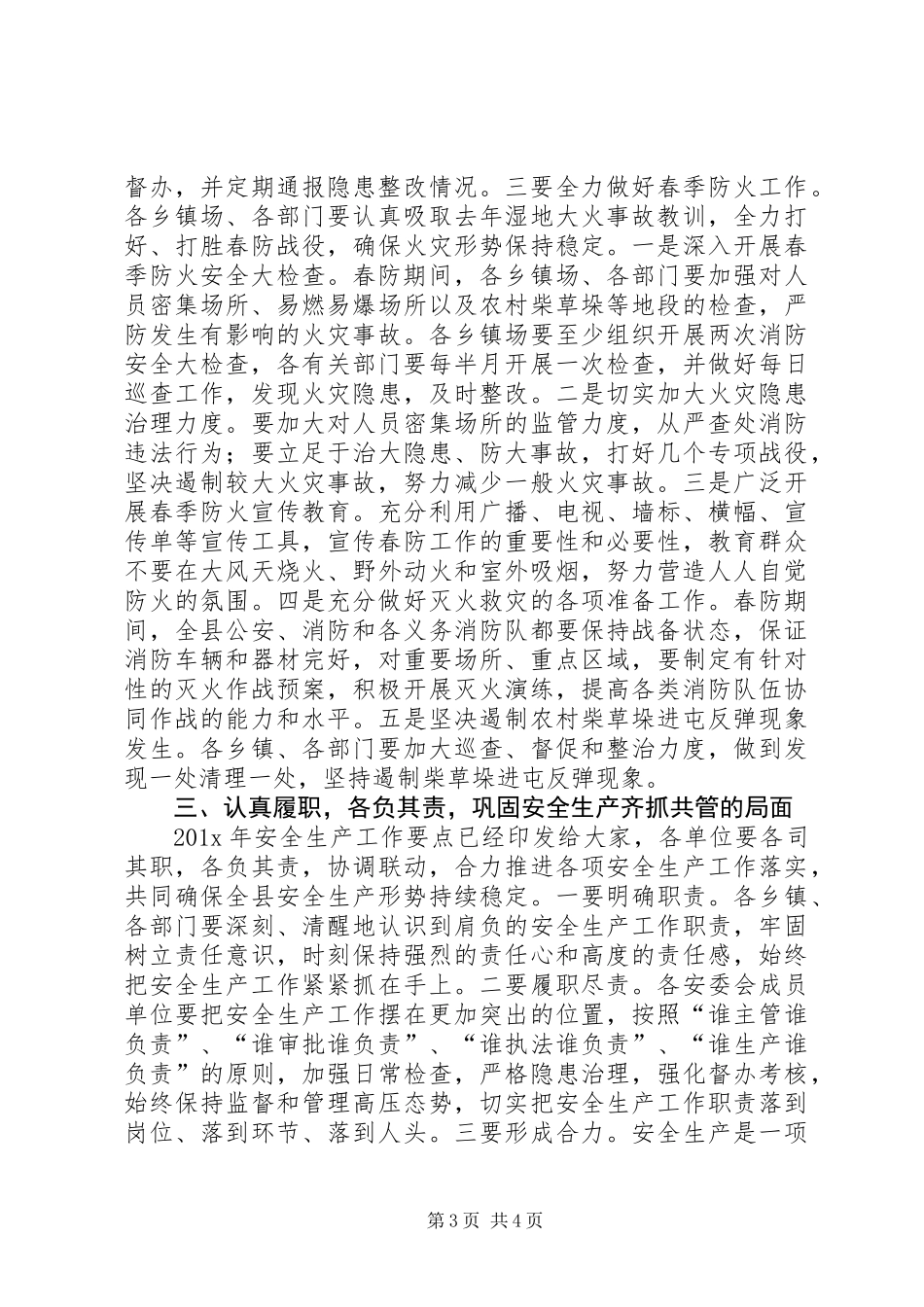 督办，并定期通报隐患整改情况。三要全力做好春季防火工作。各乡镇场、各部门要认真吸取去年湿地大火事故教训，全力打好、打胜春防战役，确保火灾形势保持稳定。一是深入开展春季防火安全大检查。春防期间，各乡镇场、各部门要加强对人员密集场所、易燃易爆场所以及农村柴草垛等地段的检查，严防发生有影响的火灾事故。各乡镇场要至少组织开展两次消防安全大检查，各有关部门要每半月开展一次检查，并做好每日巡查工作，发现火灾隐患，及时整改。二是切实加大火灾隐患治理力度。要加大对人员密集场所的监管力度，从严查处消防违法行为；要立足于治大隐患、防大事故，打好几个专项战役，坚决遏制较大火灾事故，努力减少一般火灾事故。三是广泛开展春季防火宣传教育。充分利用广播、电视、墙标、横幅、宣传单等宣传工具，宣传春防工作的重要性和必要性，教育群众不要在大风天烧火、野外动火和室外吸烟，努力营造人人自觉防火的氛围。四是充分做好灭火救灾的各项准备工作。春防期间，全县公安、消防和各义务消防队都要保持战备状态，保证消防车辆和器材完好，对重要场所、重点区域，要制定有针对性的灭火作战预案，积极开展灭火演练，提高各类消防队伍协同作战的能力和水平。五是坚决遏制农村柴草垛进屯反弹现象发生。各乡镇、各部门要加大巡查、督促和整治力度，做到发现一处清理一处，坚持遏制柴草垛进屯反弹现象。

三、认真履职，各负其责，巩固安全生产齐抓共管的局面

201x 年安全生产工作要点已经印发给大家，各单位要各司其职，各负其责，协调联动，合力推进各项安全生产工作落实，共同确保全县安全生产形势持续稳定。一要明确职责。各乡镇、各部门要深刻、清醒地认识到肩负的安全生产工作职责，牢固树立责任意识，时刻保持强烈的责任心和高度的责任感，始终把安全生产工作紧紧抓在手上。二要履职尽责。各安委会成员单位要把安全生产工作摆在更加突出的位置，按照“谁主管谁负责”、“谁审批谁负责”、“谁执法谁负责”、“谁生产谁负责”的原则，加强日常检查，严格隐患治理，强化督办考核，始终保持监督和管理高压态势，切实把安全生产工作职责落到岗位、落到环节、落到人头。三要形成合力。安全生产是一项

第 3 页 共 4 页